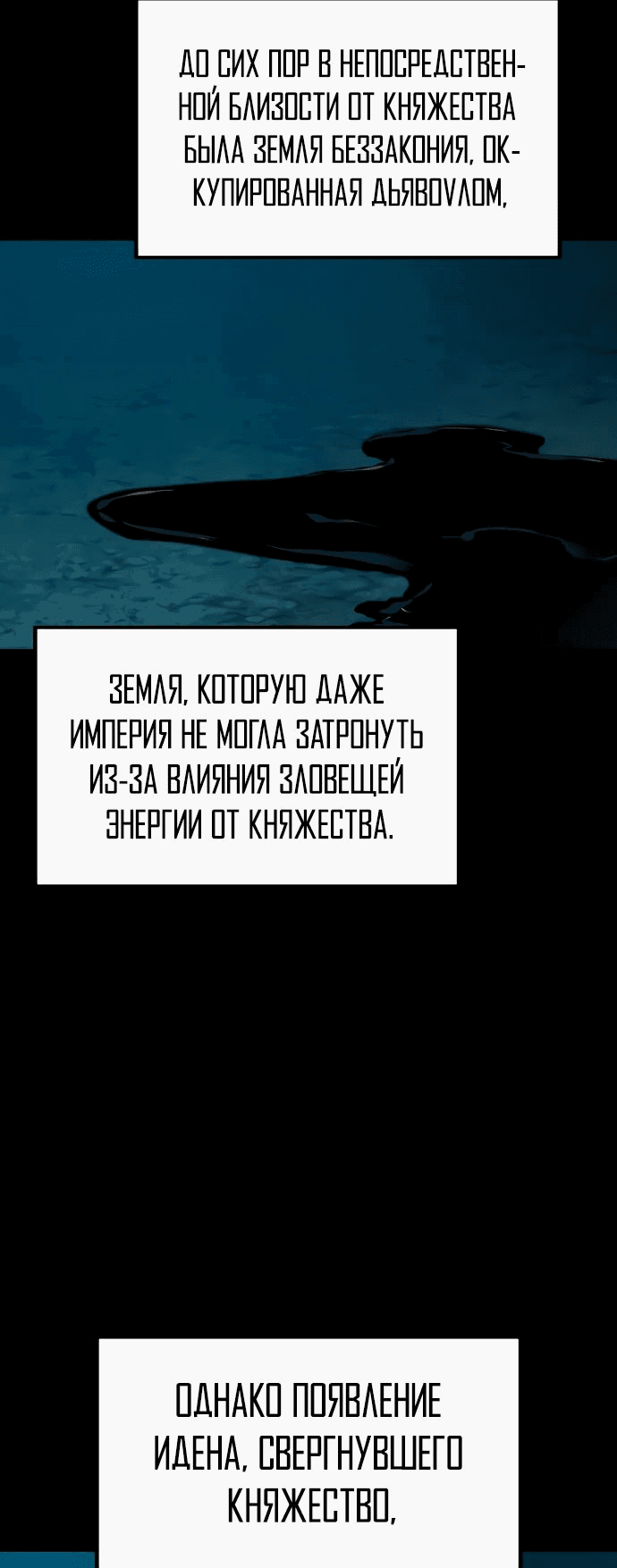 ДО СИХ ПОР В НЕПОСРЕДСТВЕННОЙ БЛИЗОСТИ ОТ КНЯЖЕСТВА БЫЛА ЗЕМЛЯ БЕЗЗАКОНИЯ, ОККУПИРОВАННАЯ ДЬЯВОЛОМ,

ЗЕМЛЯ, КОТОРУЮ ДАЖЕ ИМПЕРИЯ НЕ МОГЛА ЗАТРОНУТЬ ИЗ-ЗА ВЛИЯНИЯ ЗЛОВЕЩЕЙ ЭНЕРГИИ ОТ КНЯЖЕСТВА.

ОДНАКО ПОЯВЛЕНИЕ ИДЕНА, СВЕРГНУВШЕГО КНЯЖЕСТВО,